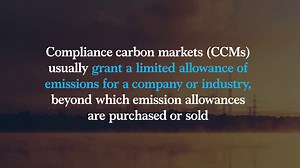 Compliance carbon markets (CCMs) usually grant a limited allowance of emissions for a company or industry, beyond which emission allowances are purchased or sold